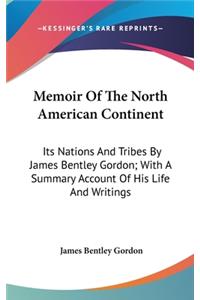 —KESSINGER'S RARE REPRINTS—

Memoir Of The North American Continent

Its Nations And Tribes By James Bentley Gordon; With A Summary Account Of His Life And Writings

James Bentley Gordon